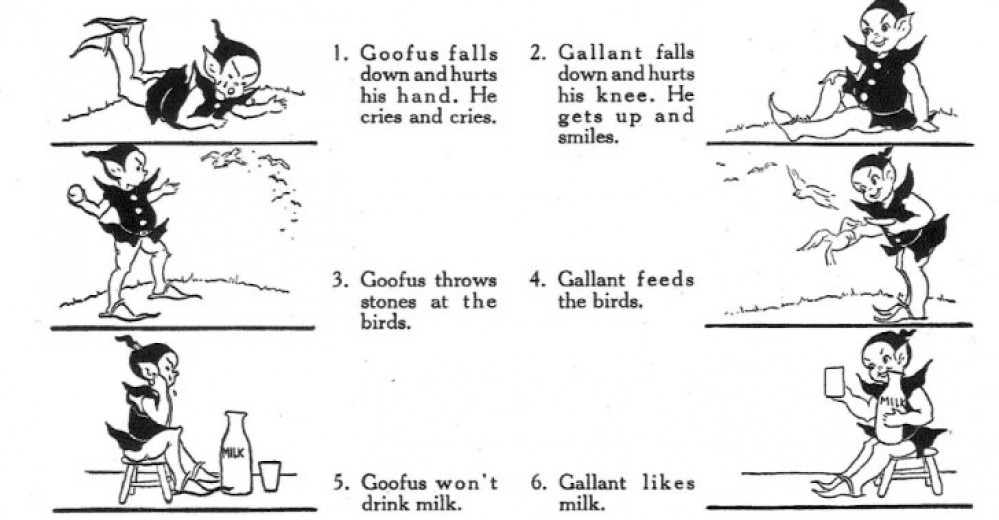 1. Goofus falls down and hurts his hand. He cries and cries.

2. Gallant falls down and hurts his knee. He gets up and smiles.

3. Goofus throws stones at the birds.

4. Gallant feeds the birds.

MILK

5. Goofus won't drink milk.

MILK

6. Gallant likes milk.